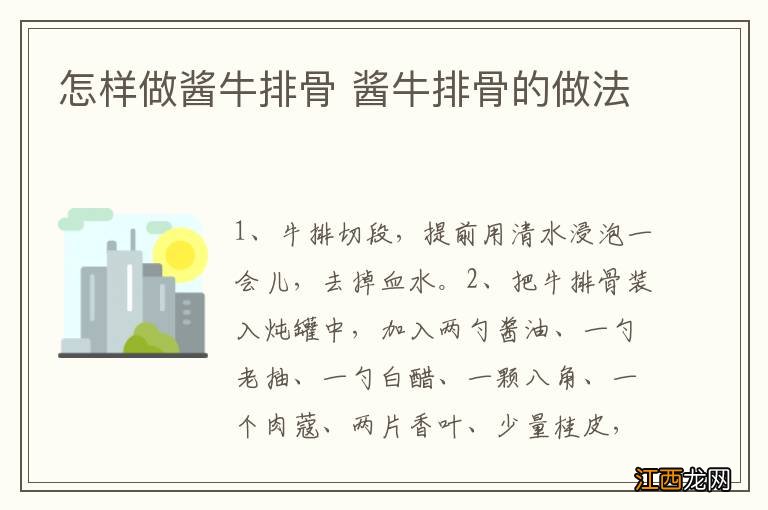 怎样做酱牛排骨 酱牛排骨的做法

1、牛排切段，提前用清水浸泡一会儿，去掉血水。2、把牛排骨装入炖罐中，加入两勺酱油、一勺老抽、一勺白醋、一颗八角、一个肉蔻、两片香叶、少量桂皮，

江西龙网